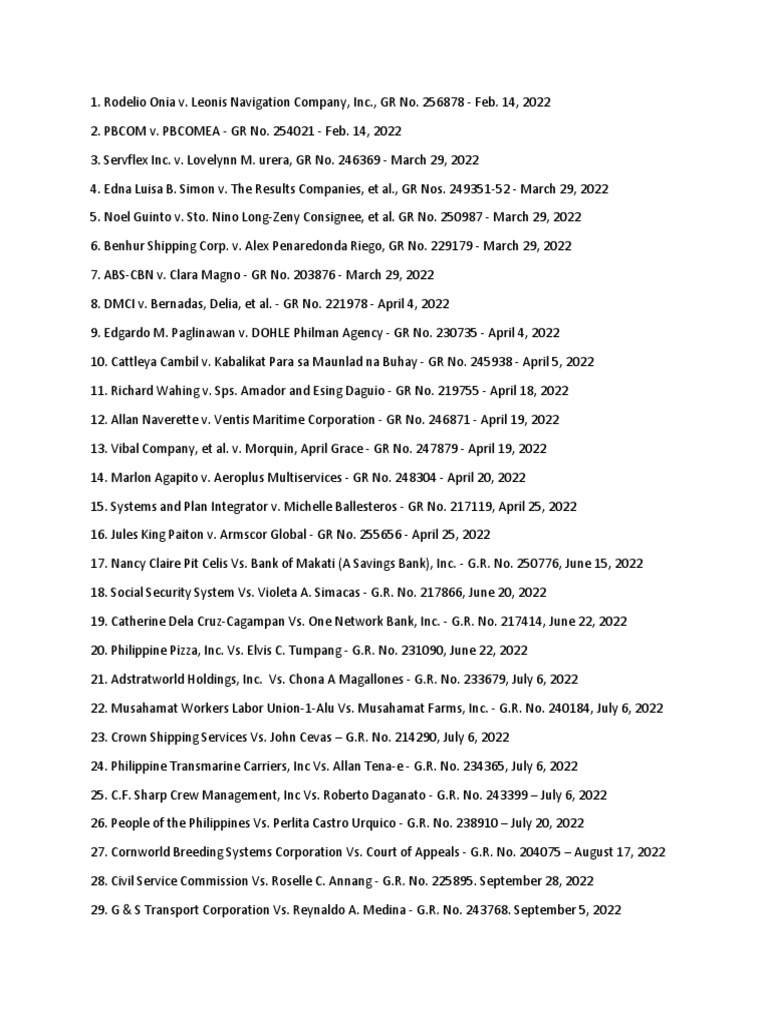 1. Rodelio Onia v. Leonis Navigation Company, Inc., GR No. 256878 - Feb. 14, 2022

2. PBCOM v. PBCOMEA - GR No. 254021 - Feb. 14, 2022

3. Servflex Inc. v. Lovelynn M. urera, GR No. 246369 - March 29, 2022

4. Edna Luisa B. Simon v. The Results Companies, et al., GR Nos. 249351-52 - March 29, 2022

5. Noel Guinto v. Sto. Nino Long-Zeny Consignee, et al. GR No. 250987 - March 29, 2022

6. Benhur Shipping Corp. v. Alex Penaredonda Riego, GR No. 229179 - March 29, 2022

7. ABS-CBN v. Clara Magno - GR No. 203876 - March 29, 2022

8. DMCI v. Bernadas, Delia, et al. - GR No. 221978 - April 4, 2022

9. Edgardo M. Paglinawan v. DOHLE Philman Agency - GR No. 230735 - April 4, 2022

10. Cattleya Cambil v. Kabalikat Para sa Maunlad na Buhay - GR No. 245938 - April 5, 2022

11. Richard Wahing v. Sps. Amador and Esing Daguio - GR No. 219755 - April 18, 2022

12. Allan Naverette v. Ventis Maritime Corporation - GR No. 246871 - April 19, 2022

13. Vibal Company, et al. v. Morquin, April Grace - GR No. 247879 - April 19, 2022

14. Marlon Agapito v. Aeroplus Multiservices - GR No. 248304 - April 20, 2022

15. Systems and Plan Integrator v. Michelle Ballesteros - GR No. 217119, April 25, 2022

16. Jules King Paiton v. Armscor Global - GR No. 255656 - April 25, 2022

17. Nancy Claire Pit Celis Vs. Bank of Makati (A Savings Bank), Inc. - G.R. No. 250776, June 15, 2022

18. Social Security System Vs. Violeta A. Simacas - G.R. No. 217866, June 20, 2022

19. Catherine Dela Cruz-Cagampan Vs. One Network Bank, Inc. - G.R. No. 217414, June 22, 2022

20. Philippine Pizza, Inc. Vs. Elvis C. Tumpang - G.R. No. 231090, June 22, 2022

21. Adstratworld Holdings, Inc. Vs. Chona A Magallones - G.R. No. 233679, July 6, 2022

22. Musahamat Workers Labor Union-1-Alu Vs. Musahamat Farms, Inc. - G.R. No. 240184, July 6, 2022

23. Crown Shipping Services Vs. John Cevas – G.R. No. 214290, July 6, 2022

24. Philippine Transmarine Carriers, Inc Vs. Allan Tena-e - G.R. No. 234365, July 6, 2022

25. C.F. Sharp Crew Management, Inc Vs. Roberto Daganato - G.R. No. 243399 – July 6, 2022

26. People of the Philippines Vs. Perlita Castro Urquico - G.R. No. 238910 – July 20, 2022

27. Cornworld Breeding Systems Corporation Vs. Court of Appeals - G.R. No. 204075 – August 17, 2022

28. Civil Service Commission Vs. Roselle C. Annang - G.R. No. 225895. September 28, 2022

29. G & S Transport Corporation Vs. Reynaldo A. Medina - G.R. No. 243768. September 5, 2022